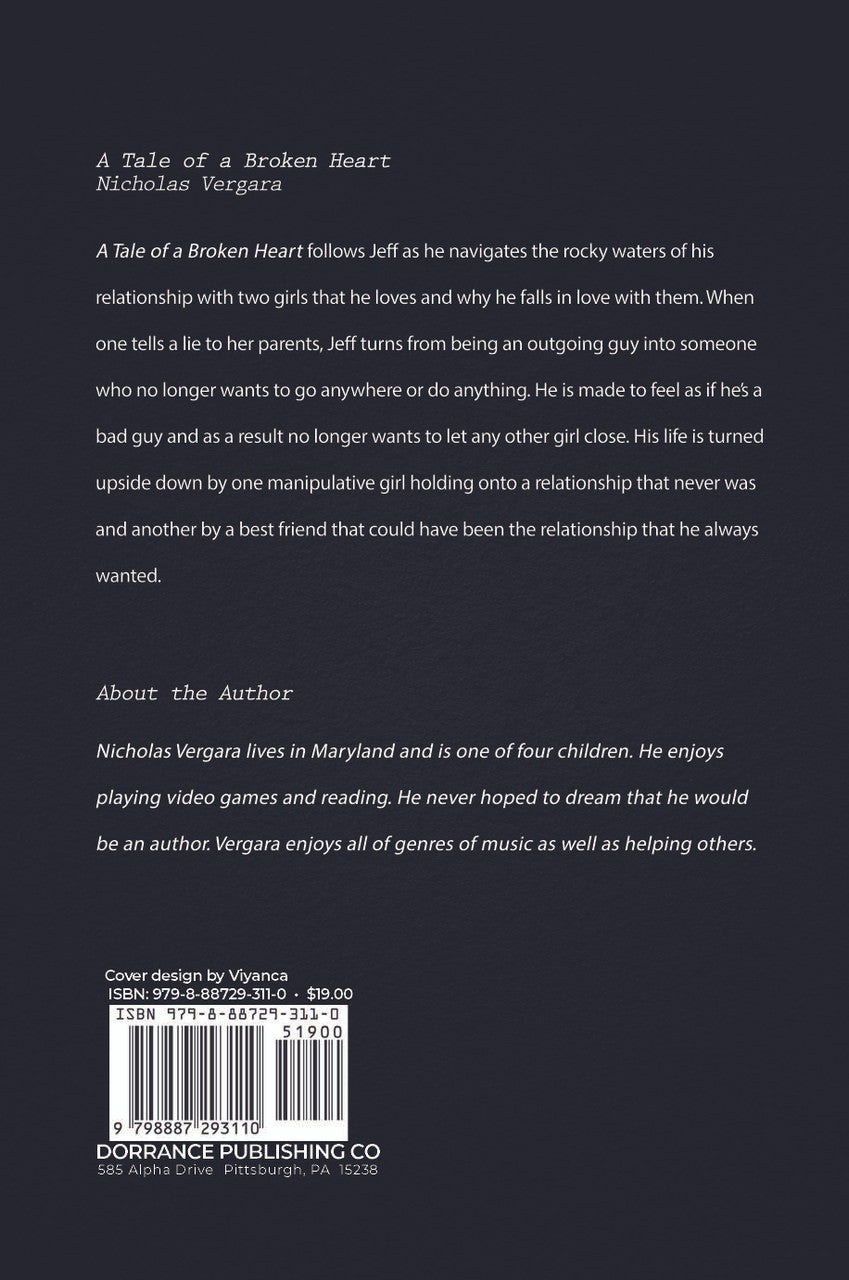 A Tale of a Broken Heart
Nicholas Vergara

A Tale of a Broken Heart follows Jeff as he navigates the rocky waters of his relationship with two girls that he loves and why he falls in love with them. When one tells a lie to her parents, Jeff turns from being an outgoing guy into someone who no longer wants to go anywhere or do anything. He is made to feel as if he's a bad guy and as a result no longer wants to let any other girl close. His life is turned upside down by one manipulative girl holding onto a relationship that never was and another by a best friend that could have been the relationship that he always wanted.

About the Author

Nicholas Vergara lives in Maryland and is one of four children. He enjoys playing video games and reading. He never hoped to dream that he would be an author. Vergara enjoys all of genres of music as well as helping others.

Cover design by Viyanca
ISBN: 979-8-88729-311-0 • $19.00
ISBN 979-8-88729-311-0
51900
9 798887 293110
DORRANCE PUBLISHING CO
585 Alpha Drive Pittsburgh, PA 15238